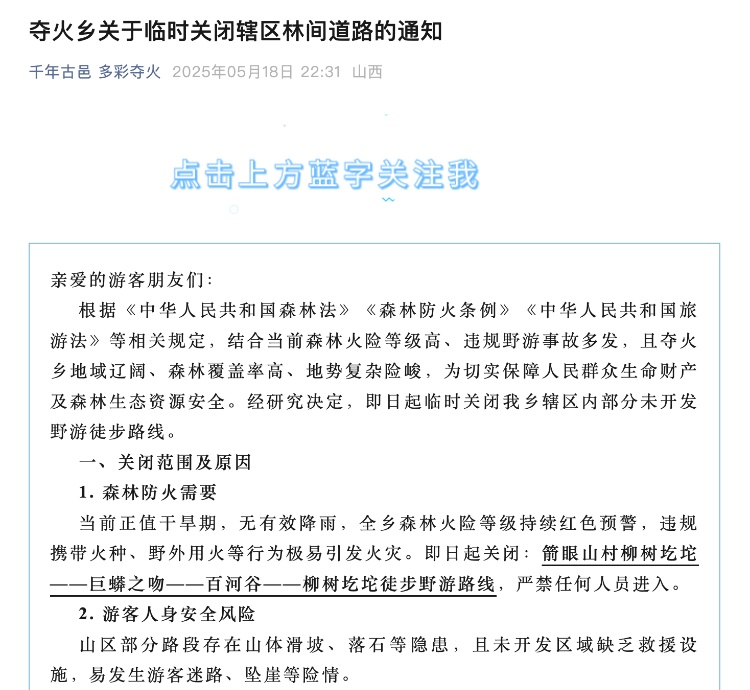 夺火乡关于临时关闭辖区林间道路的通知

千年古邑 多彩夺火 2025年05月18日 22:31 山西

点击上方蓝字关注我

亲爱的游客朋友们:

根据《中华人民共和国森林法》《森林防火条例》《中华人民共和国旅游法》等相关规定，结合当前森林火险等级高、违规野游事故多发，且夺火乡地域辽阔、森林覆盖率高、地势复杂险峻，为切实保障人民群众生命财产及森林生态资源安全。经研究决定，即日起临时关闭我乡辖区内部分未开发野游徒步路线。

一、关闭范围及原因

1. 森林防火需要

当前正值干旱期，无有效降雨，全乡森林火险等级持续红色预警，违规携带火种、野外用火等行为极易引发火灾。即日起关闭：箭眼山村柳树圪坨——巨蟒之吻——百河谷——柳树圪坨徒步野游路线，严禁任何人员进入。

2. 游客人身安全风险

山区部分路段存在山体滑坡、落石等隐患，且未开发区域缺乏救援设施，易发生游客迷路、坠崖等险情。